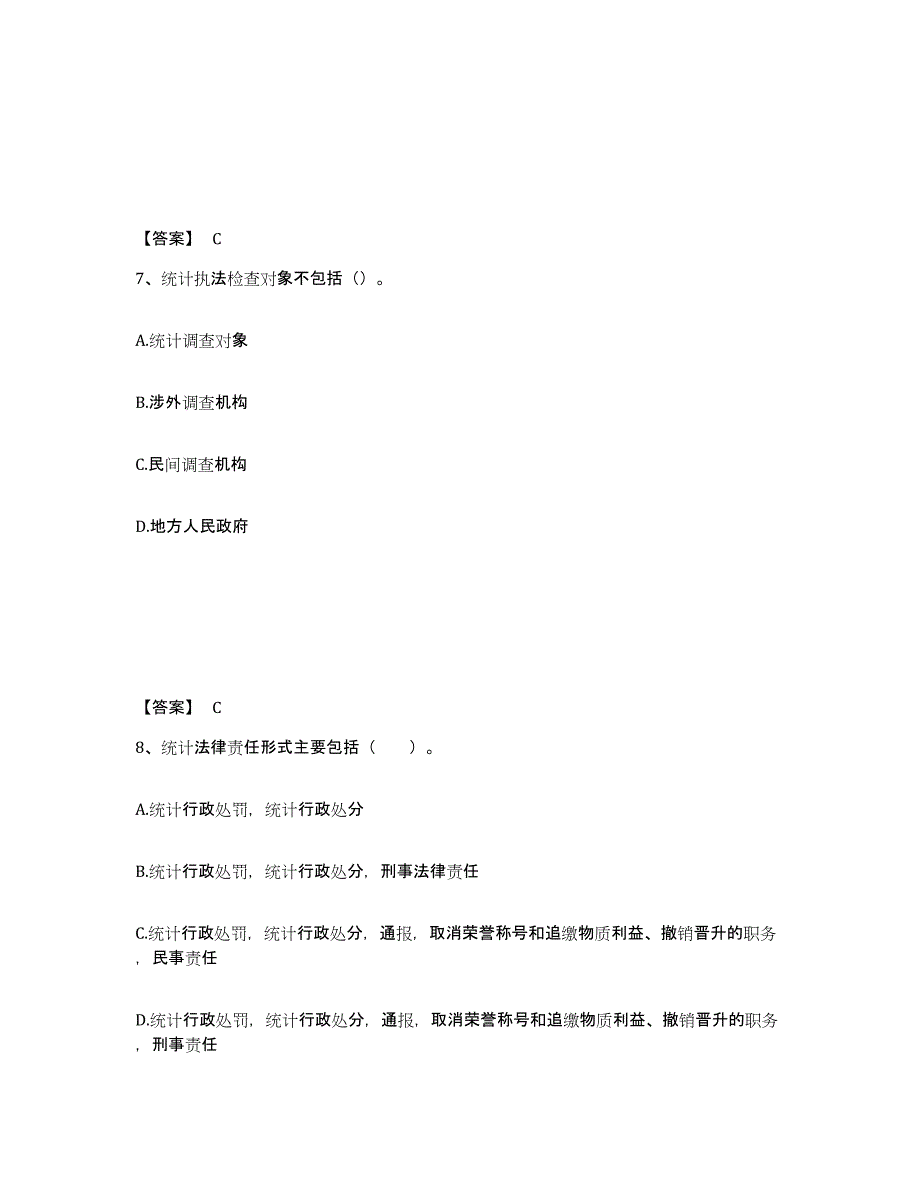 【答案】 C

7、统计执法检查对象不包括（）。

A.统计调查对象

B.涉外调查机构

C.民间调查机构

D.地方人民政府

【答案】 C

8、统计法律责任形式主要包括（　　）。

A.统计行政处罚，统计行政处分

B.统计行政处罚，统计行政处分，刑事法律责任

C.统计行政处罚，统计行政处分，通报，取消荣誉称号和追缴物质利益、撤销晋升的职务，民事责任

D.统计行政处罚，统计行政处分，通报，取消荣誉称号和追缴物质利益、撤销晋升的职务，刑事责任